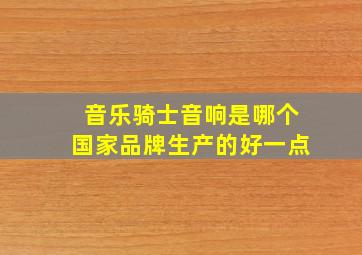 音乐骑士音响是哪个
国家品牌生产的好一点